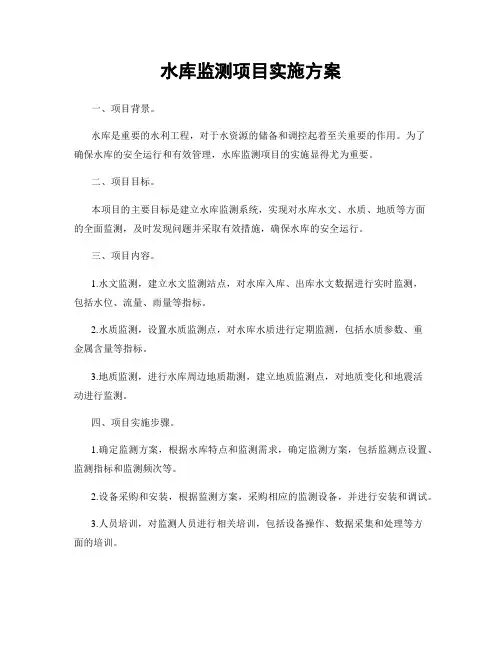 水库监测项目实施方案

一、项目背景。

水库是重要的水利工程，对于水资源的储备和调控起着至关重要的作用。为了确保水库的安全运行和有效管理，水库监测项目的实施显得尤为重要。

二、项目目标。

本项目的主要目标是建立水库监测系统，实现对水库水文、水质、地质等方面的全面监测，及时发现问题并采取有效措施，确保水库的安全运行。

三、项目内容。

1.水文监测，建立水文监测站点，对水库入库、出库水文数据进行实时监测，包括水位、流量、雨量等指标。

2.水质监测，设置水质监测点，对水库水质进行定期监测，包括水质参数、重金属含量等指标。

3.地质监测，进行水库周边地质勘测，建立地质监测点，对地质变化和地震活动进行监测。

四、项目实施步骤。

1.确定监测方案，根据水库特点和监测需求，确定监测方案，包括监测点设置、监测指标和监测频次等。

2.设备采购和安装，根据监测方案，采购相应的监测设备，并进行安装和调试。

3.人员培训，对监测人员进行相关培训，包括设备操作、数据采集和处理等方面的培训。